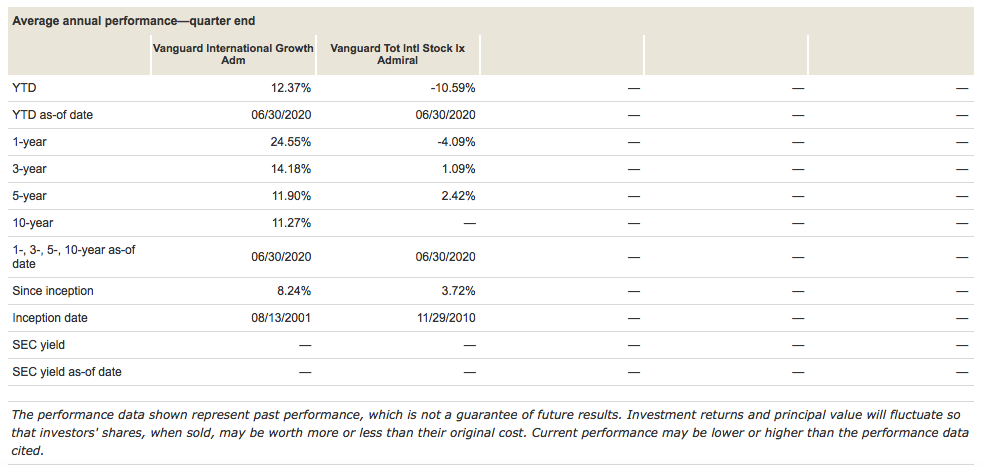 Average annual performance—quarter end

| | Vanguard International Growth Adm | Vanguard Tot Intl Stock Ix Admiral | | | |
|---|---|---|---|---|---|
| YTD | 12.37% | -10.59% | — | — | — |
| YTD as-of date | 06/30/2020 | 06/30/2020 | — | — | — |
| 1-year | 24.55% | -4.09% | — | — | — |
| 3-year | 14.18% | 1.09% | — | — | — |
| 5-year | 11.90% | 2.42% | — | — | — |
| 10-year | 11.27% | — | — | — | — |
| 1-, 3-, 5-, 10-year as-of date | 06/30/2020 | 06/30/2020 | — | — | — |
| Since inception | 8.24% | 3.72% | — | — | — |
| Inception date | 08/13/2001 | 11/29/2010 | — | — | — |
| SEC yield | — | — | — | — | — |
| SEC yield as-of date | — | — | — | — | — |

The performance data shown represent past performance, which is not a guarantee of future results. Investment returns and principal value will fluctuate so that investors' shares, when sold, may be worth more or less than their original cost. Current performance may be lower or higher than the performance data cited.